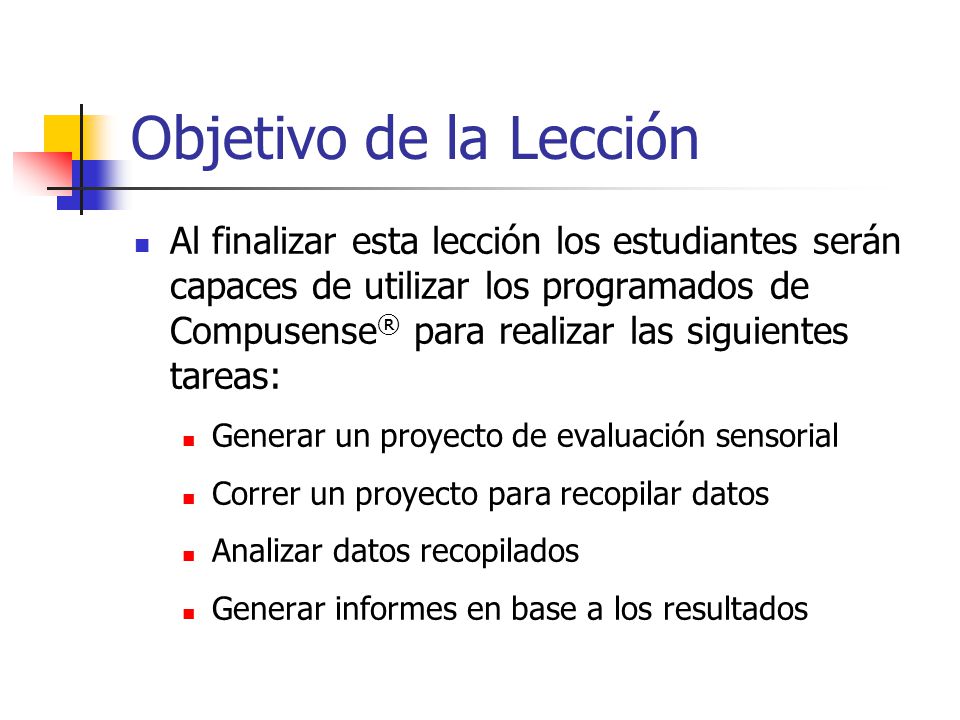 Objetivo de la Lección

Al finalizar esta lección los estudiantes serán capaces de utilizar los programados de Compusense® para realizar las siguientes tareas:

Generar un proyecto de evaluación sensorial

Correr un proyecto para recopilar datos

Analizar datos recopilados

Generar informes en base a los resultados